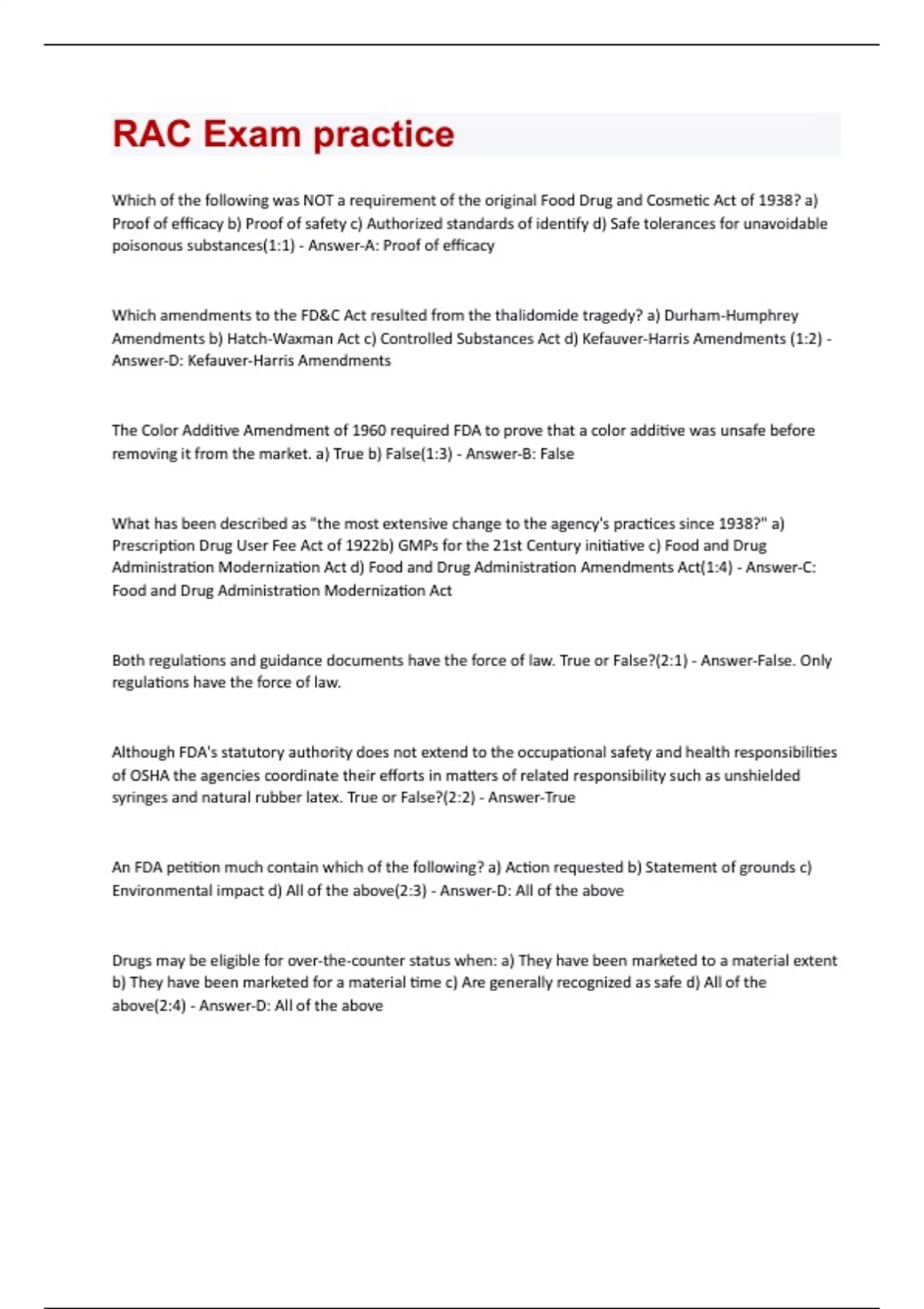 RAC Exam practice

Which of the following was NOT a requirement of the original Food Drug and Cosmetic Act of 1938? a) Proof of efficacy b) Proof of safety c) Authorized standards of identify d) Safe tolerances for unavoidable poisonous substances(1:1) - Answer-A: Proof of efficacy

Which amendments to the FD&C Act resulted from the thalidomide tragedy? a) Durham-Humphrey Amendments b) Hatch-Waxman Act c) Controlled Substances Act d) Kefauver-Harris Amendments (1:2) - Answer-D: Kefauver-Harris Amendments

The Color Additive Amendment of 1960 required FDA to prove that a color additive was unsafe before removing it from the market. a) True b) False(1:3) - Answer-B: False

What has been described as "the most extensive change to the agency's practices since 1938?" a) Prescription Drug User Fee Act of 1922b) GMPs for the 21st Century initiative c) Food and Drug Administration Modernization Act d) Food and Drug Administration Amendments Act(1:4) - Answer-C: Food and Drug Administration Modernization Act

Both regulations and guidance documents have the force of law. True or False?(2:1) - Answer-False. Only regulations have the force of law.

Although FDA's statutory authority does not extend to the occupational safety and health responsibilities of OSHA the agencies coordinate their efforts in matters of related responsibility such as unshielded syringes and natural rubber latex. True or False?(2:2) - Answer-True

An FDA petition much contain which of the following? a) Action requested b) Statement of grounds c) Environmental impact d) All of the above(2:3) - Answer-D: All of the above

Drugs may be eligible for over-the-counter status when: a) They have been marketed to a material extent b) They have been marketed for a material time c) Are generally recognized as safe d) All of the above(2:4) - Answer-D: All of the above